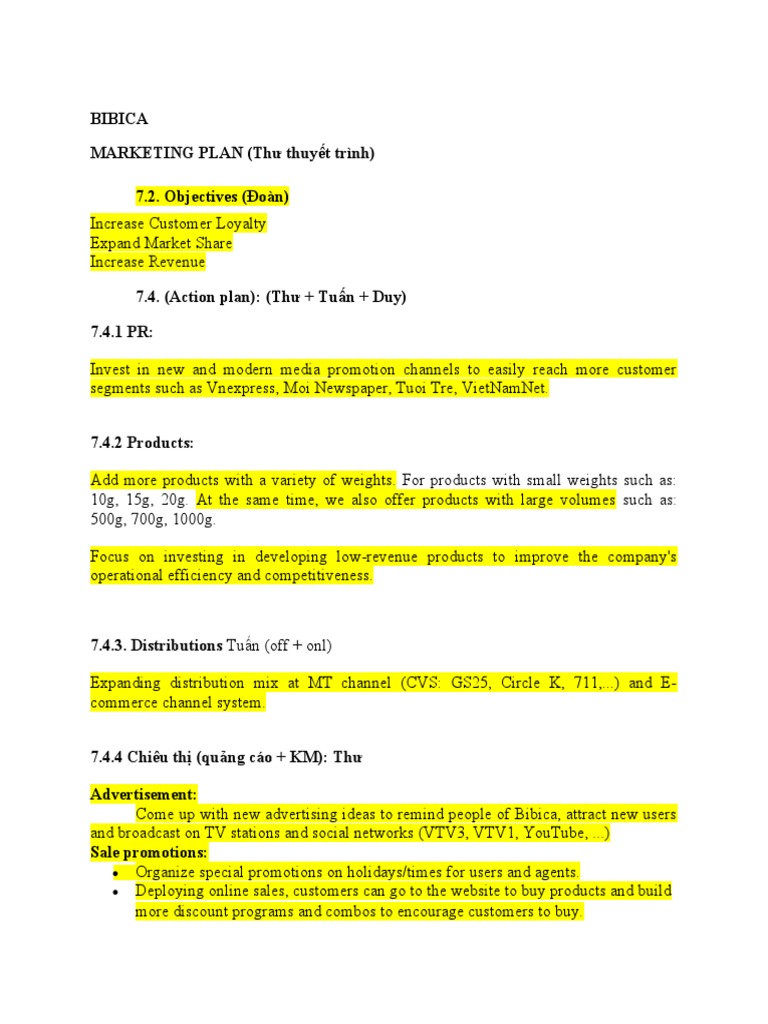 BIBICA

MARKETING PLAN (Thư thuyết trình)

7.2. Objectives (Đoàn)

Increase Customer Loyalty
Expand Market Share
Increase Revenue

7.4. (Action plan): (Thư + Tuấn + Duy)

7.4.1 PR:

Invest in new and modern media promotion channels to easily reach more customer segments such as Vnexpress, Moi Newspaper, Tuoi Tre, VietNamNet.

7.4.2 Products:

Add more products with a variety of weights. For products with small weights such as: 10g, 15g, 20g. At the same time, we also offer products with large volumes such as: 500g, 700g, 1000g.

Focus on investing in developing low-revenue products to improve the company's operational efficiency and competitiveness.

7.4.3. Distributions Tuấn (off + onl)

Expanding distribution mix at MT channel (CVS: GS25, Circle K, 711,...) and E-commerce channel system.

7.4.4 Chiêu thị (quảng cáo + KM): Thư

Advertisement:
Come up with new advertising ideas to remind people of Bibica, attract new users and broadcast on TV stations and social networks (VTV3, VTV1, YouTube, ...)
Sale promotions:
• Organize special promotions on holidays/times for users and agents.
• Deploying online sales, customers can go to the website to buy products and build more discount programs and combos to encourage customers to buy.